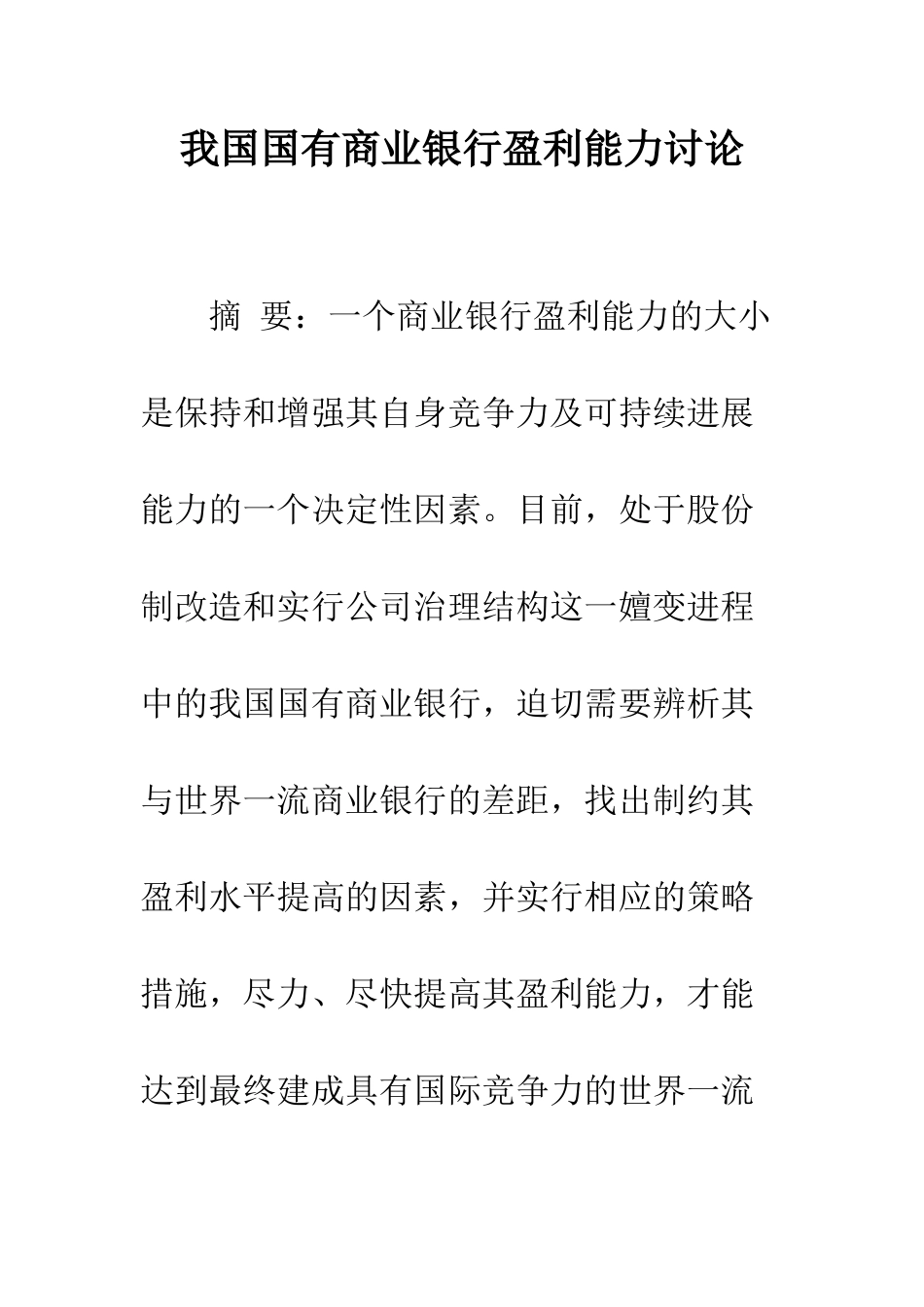 我国国有商业银行盈利能力讨论

摘 要：一个商业银行盈利能力的大小是保持和增强其自身竞争力及可持续进展能力的一个决定性因素。目前，处于股份制改造和实行公司治理结构这一嬗变进程中的我国国有商业银行，迫切需要辨析其与世界一流商业银行的差距，找出制约其盈利水平提高的因素，并实行相应的策略措施，尽力、尽快提高其盈利能力，才能达到最终建成具有国际竞争力的世界一流